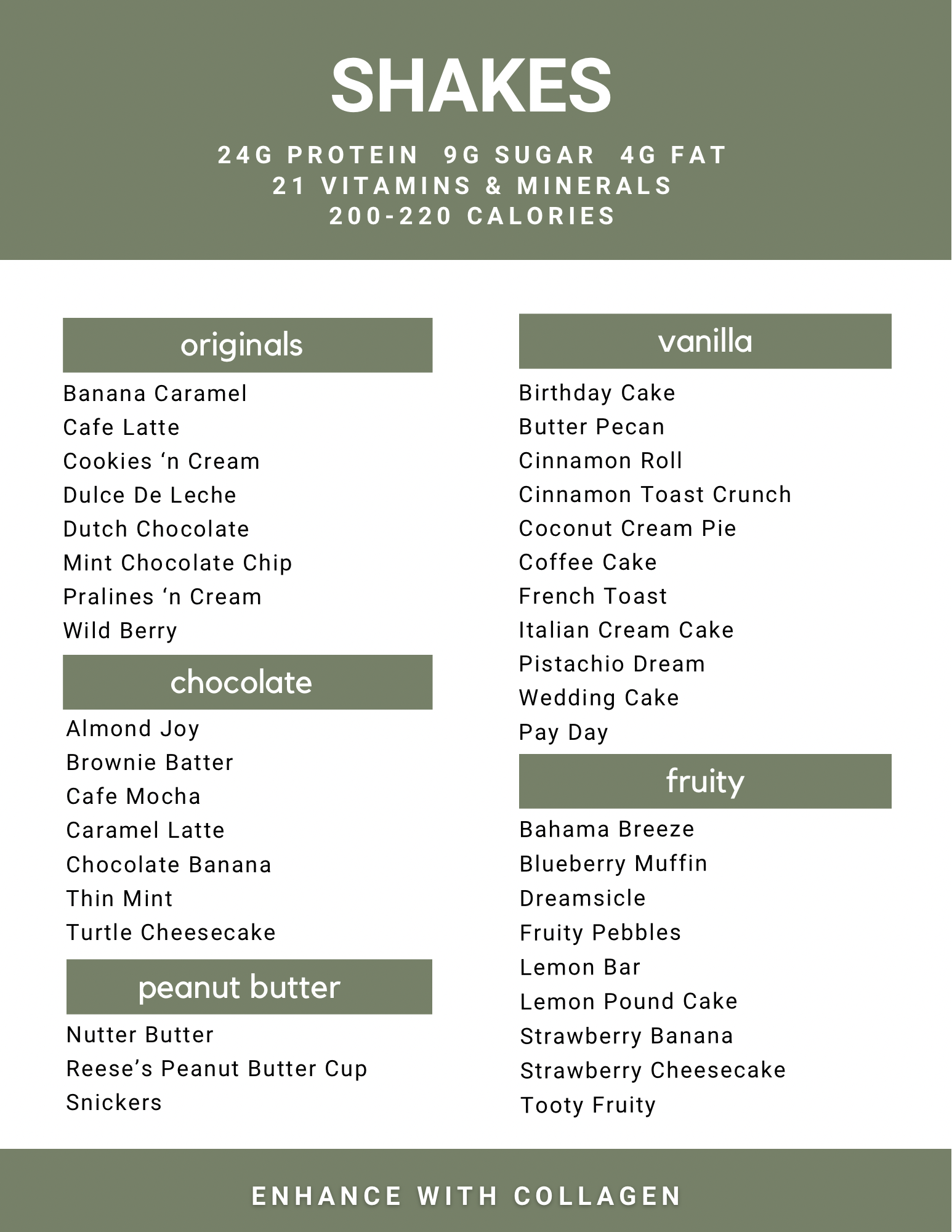 SHAKES

24G PROTEIN  9G SUGAR  4G FAT
21 VITAMINS & MINERALS
200-220 CALORIES

originals

Banana Caramel
Cafe Latte
Cookies 'n Cream
Dulce De Leche
Dutch Chocolate
Mint Chocolate Chip
Pralines 'n Cream
Wild Berry

chocolate

Almond Joy
Brownie Batter
Cafe Mocha
Caramel Latte
Chocolate Banana
Thin Mint
Turtle Cheesecake

peanut butter

Nutter Butter
Reese's Peanut Butter Cup
Snickers

vanilla

Birthday Cake
Butter Pecan
Cinnamon Roll
Cinnamon Toast Crunch
Coconut Cream Pie
Coffee Cake
French Toast
Italian Cream Cake
Pistachio Dream
Wedding Cake
Pay Day

fruity

Bahama Breeze
Blueberry Muffin
Dreamsicle
Fruity Pebbles
Lemon Bar
Lemon Pound Cake
Strawberry Banana
Strawberry Cheesecake
Tooty Fruity

ENHANCE WITH COLLAGEN